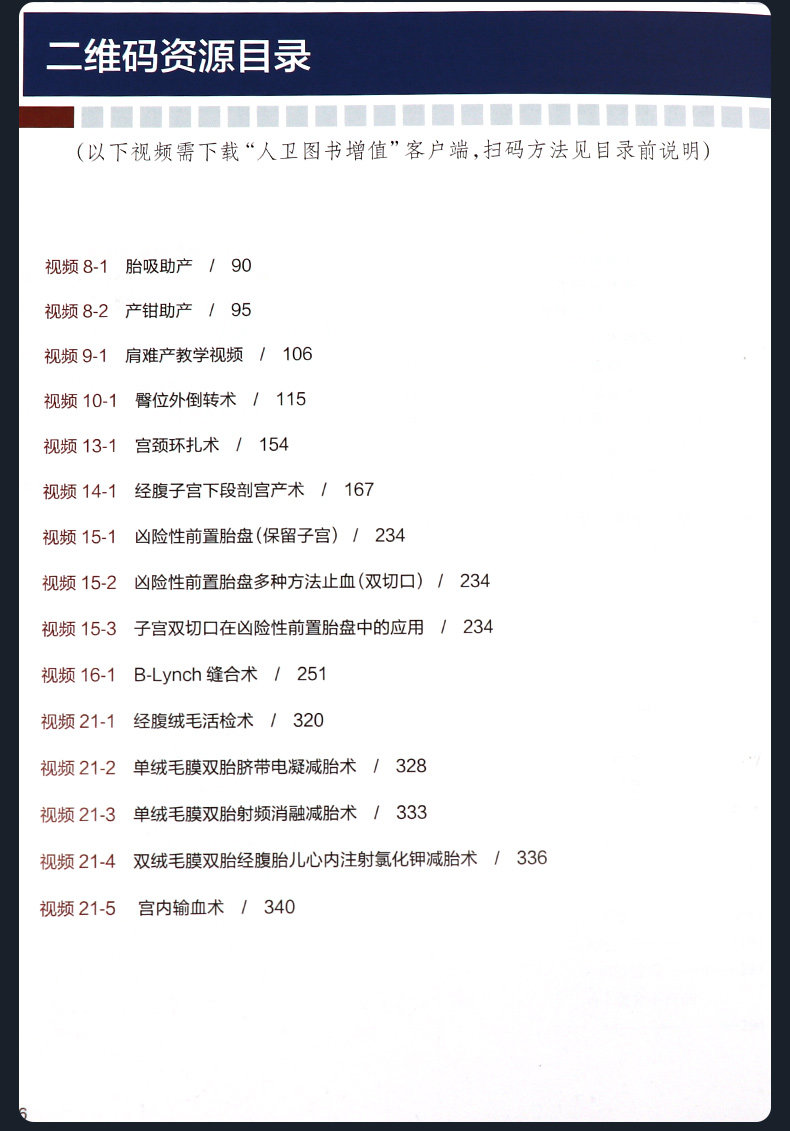 二维码资源目录

（以下视频需下载“人卫图书增值”客户端，扫码方法见目录前说明）

视频 8-1　胎吸助产　/　90

视频 8-2　产钳助产　/　95

视频 9-1　肩难产教学视频　/　106

视频 10-1　臀位外倒转术　/　115

视频 13-1　宫颈环扎术　/　154

视频 14-1　经腹子宫下段剖宫产术　/　167

视频 15-1　凶险性前置胎盘（保留子宫）　/　234

视频 15-2　凶险性前置胎盘多种方法止血（双切口）　/　234

视频 15-3　子宫双切口在凶险性前置胎盘中的应用　/　234

视频 16-1　B-Lynch 缝合术　/　251

视频 21-1　经腹绒毛活检术　/　320

视频 21-2　单绒毛膜双胎脐带电凝减胎术　/　328

视频 21-3　单绒毛膜双胎射频消融减胎术　/　333

视频 21-4　双绒毛膜双胎经腹胎儿心内注射氯化钾减胎术　/　336

视频 21-5　宫内输血术　/　340

6